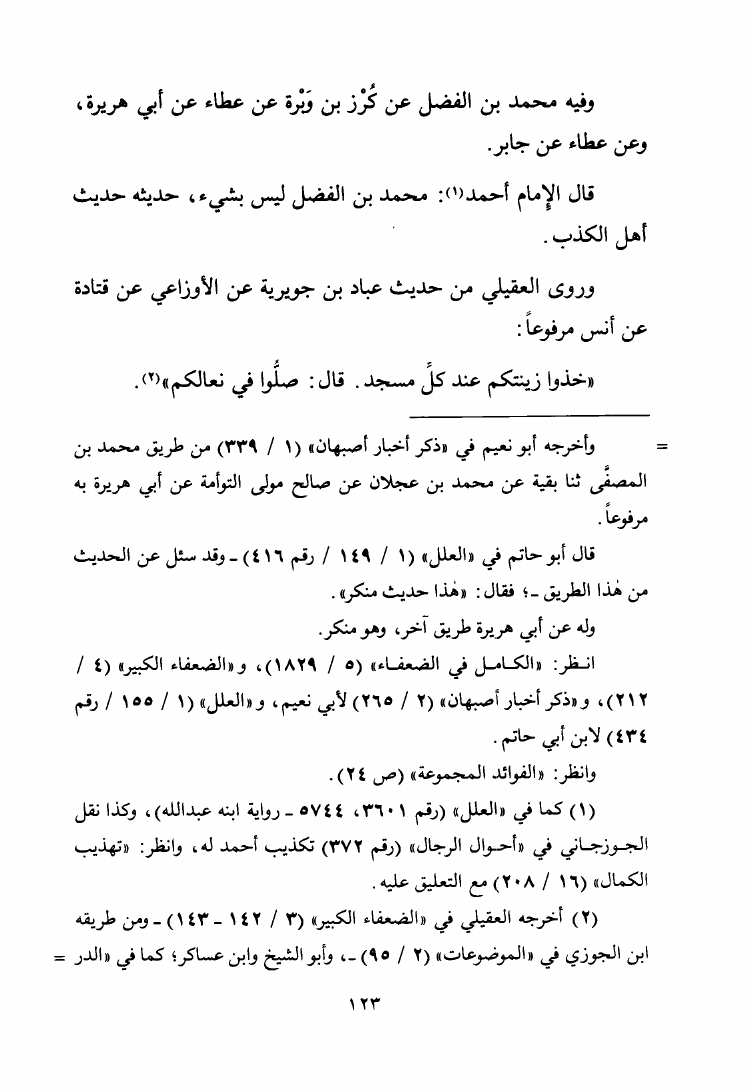 وفيه محمد بن الفضل عن كُرْز بن وَبْرة عن عطاء عن أبي هريرة، وعن عطاء عن جابر.

قال الإمام أحمد(١): محمد بن الفضل ليس بشيء، حديثه حديث أهل الكذب.

وروى العقيلي من حديث عباد بن جويرية عن الأوزاعي عن قتادة عن أنس مرفوعاً:

«خذوا زينتكم عند كلِّ مسجد. قال: صلُّوا في نعالكم»(٢).

= وأخرجه أبو نعيم في «ذكر أخبار أصبهان» (١ / ٣٣٩) من طريق محمد بن المصفَّى ثنا بقية عن محمد بن عجلان عن صالح مولى التوأمة عن أبي هريرة به مرفوعاً.

قال أبو حاتم في «العلل» (١ / ١٤٩ / رقم ٤١٦) ـ وقد سئل عن الحديث من هٰذا الطريق ـ؛ فقال: «هٰذا حديث منكر».

وله عن أبي هريرة طريق آخر، وهو منكر.

انظر: «الكامل في الضعفاء» (٥ / ١٨٢٩)، و«الضعفاء الكبير» (٤ / ٢١٢)، و«ذكر أخبار أصبهان» (٢ / ٢٦٥) لأبي نعيم، و«العلل» (١ / ١٥٥ / رقم ٤٣٤) لابن أبي حاتم.

وانظر: «الفوائد المجموعة» (ص ٢٤).

(١) كما في «العلل» (رقم ٣٦٠١، ٥٧٤٤ ـ رواية ابنه عبدالله)، وكذا نقل الجوزجاني في «أحوال الرجال» (رقم ٣٧٢) تكذيب أحمد له، وانظر: «تهذيب الكمال» (١٦ / ٢٠٨) مع التعليق عليه.

(٢) أخرجه العقيلي في «الضعفاء الكبير» (٣ / ١٤٢ ـ ١٤٣) ـ ومن طريقه ابن الجوزي في «الموضوعات» (٢ / ٩٥) ـ، وأبو الشيخ وابن عساكر؛ كما في «الدر =

١٢٣